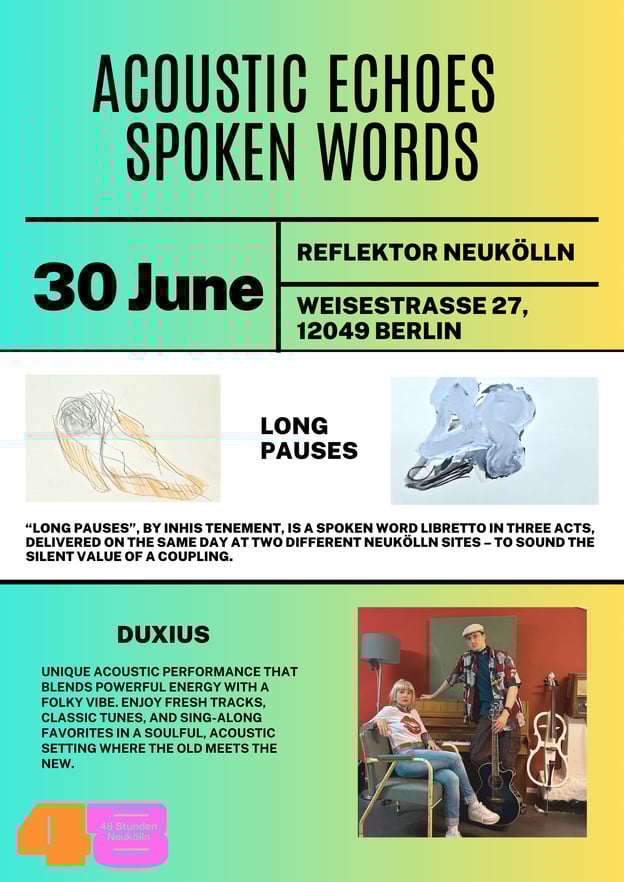 ACOUSTIC ECHOES
SPOKEN WORDS

30 June

REFLEKTOR NEUKÖLLN

WEISESTRASSE 27,
12049 BERLIN

LONG
PAUSES

"LONG PAUSES", BY INHIS TENEMENT, IS A SPOKEN WORD LIBRETTO IN THREE ACTS, DELIVERED ON THE SAME DAY AT TWO DIFFERENT NEUKÖLLN SITES – TO SOUND THE SILENT VALUE OF A COUPLING.

DUXIUS

UNIQUE ACOUSTIC PERFORMANCE THAT BLENDS POWERFUL ENERGY WITH A FOLKY VIBE. ENJOY FRESH TRACKS, CLASSIC TUNES, AND SING-ALONG FAVORITES IN A SOULFUL, ACOUSTIC SETTING WHERE THE OLD MEETS THE NEW.

48
48 Stunden
Neukölln